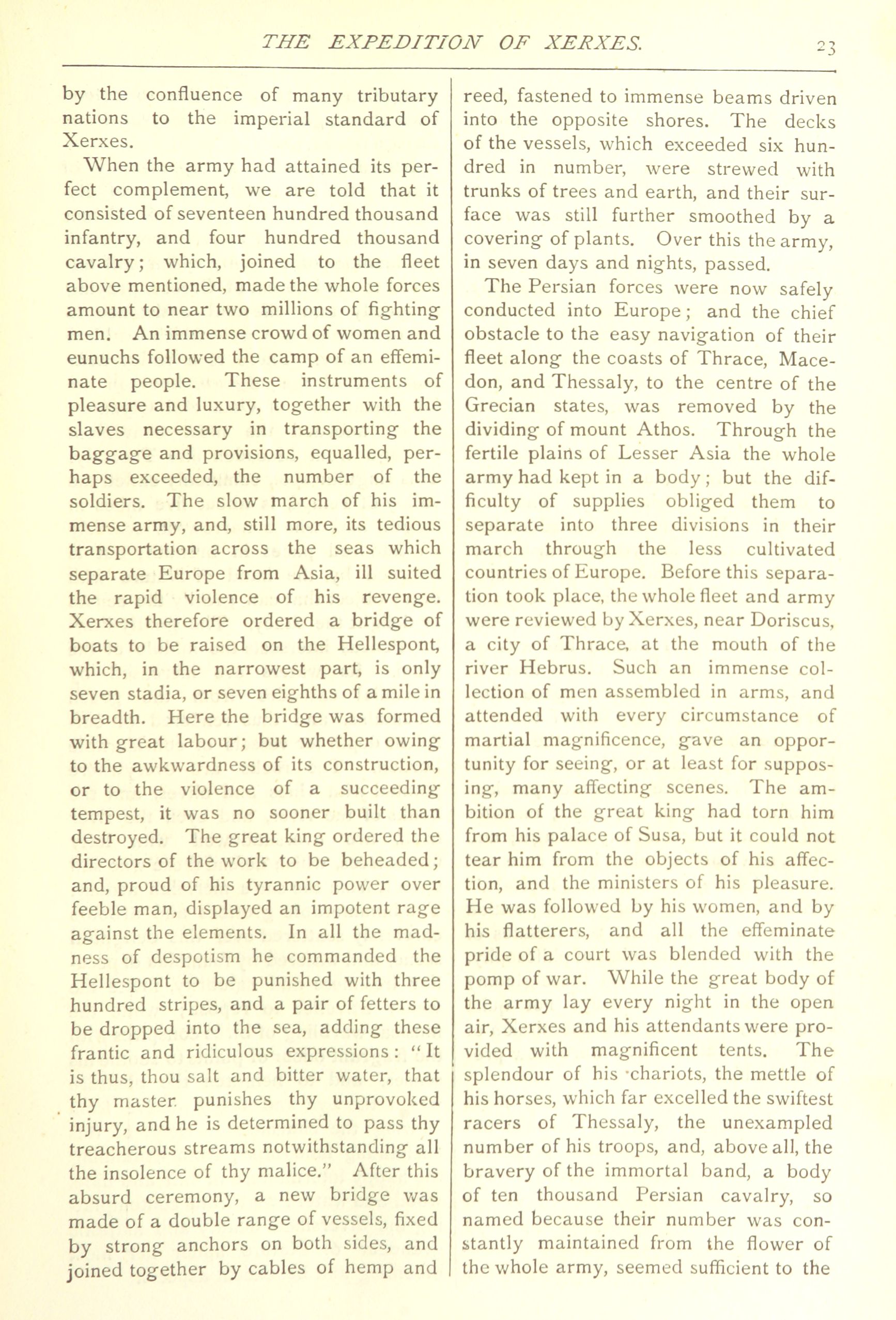 THE EXPEDITION OF XERXES. 23

by the confluence of many tributary nations to the imperial standard of Xerxes.

When the army had attained its perfect complement, we are told that it consisted of seventeen hundred thousand infantry, and four hundred thousand cavalry; which, joined to the fleet above mentioned, made the whole forces amount to near two millions of fighting men. An immense crowd of women and eunuchs followed the camp of an effeminate people. These instruments of pleasure and luxury, together with the slaves necessary in transporting the baggage and provisions, equalled, perhaps exceeded, the number of the soldiers. The slow march of his immense army, and, still more, its tedious transportation across the seas which separate Europe from Asia, ill suited the rapid violence of his revenge. Xerxes therefore ordered a bridge of boats to be raised on the Hellespont, which, in the narrowest part, is only seven stadia, or seven eighths of a mile in breadth. Here the bridge was formed with great labour; but whether owing to the awkwardness of its construction, or to the violence of a succeeding tempest, it was no sooner built than destroyed. The great king ordered the directors of the work to be beheaded; and, proud of his tyrannic power over feeble man, displayed an impotent rage against the elements. In all the madness of despotism he commanded the Hellespont to be punished with three hundred stripes, and a pair of fetters to be dropped into the sea, adding these frantic and ridiculous expressions: "It is thus, thou salt and bitter water, that thy master punishes thy unprovoked injury, and he is determined to pass thy treacherous streams notwithstanding all the insolence of thy malice." After this absurd ceremony, a new bridge was made of a double range of vessels, fixed by strong anchors on both sides, and joined together by cables of hemp and reed, fastened to immense beams driven into the opposite shores. The decks of the vessels, which exceeded six hundred in number, were strewed with trunks of trees and earth, and their surface was still further smoothed by a covering of plants. Over this the army, in seven days and nights, passed.

The Persian forces were now safely conducted into Europe; and the chief obstacle to the easy navigation of their fleet along the coasts of Thrace, Macedon, and Thessaly, to the centre of the Grecian states, was removed by the dividing of mount Athos. Through the fertile plains of Lesser Asia the whole army had kept in a body; but the difficulty of supplies obliged them to separate into three divisions in their march through the less cultivated countries of Europe. Before this separation took place, the whole fleet and army were reviewed by Xerxes, near Doriscus, a city of Thrace, at the mouth of the river Hebrus. Such an immense collection of men assembled in arms, and attended with every circumstance of martial magnificence, gave an opportunity for seeing, or at least for supposing, many affecting scenes. The ambition of the great king had torn him from his palace of Susa, but it could not tear him from the objects of his affection, and the ministers of his pleasure. He was followed by his women, and by his flatterers, and all the effeminate pride of a court was blended with the pomp of war. While the great body of the army lay every night in the open air, Xerxes and his attendants were provided with magnificent tents. The splendour of his chariots, the mettle of his horses, which far excelled the swiftest racers of Thessaly, the unexampled number of his troops, and, above all, the bravery of the immortal band, a body of ten thousand Persian cavalry, so named because their number was constantly maintained from the flower of the whole army, seemed sufficient to the